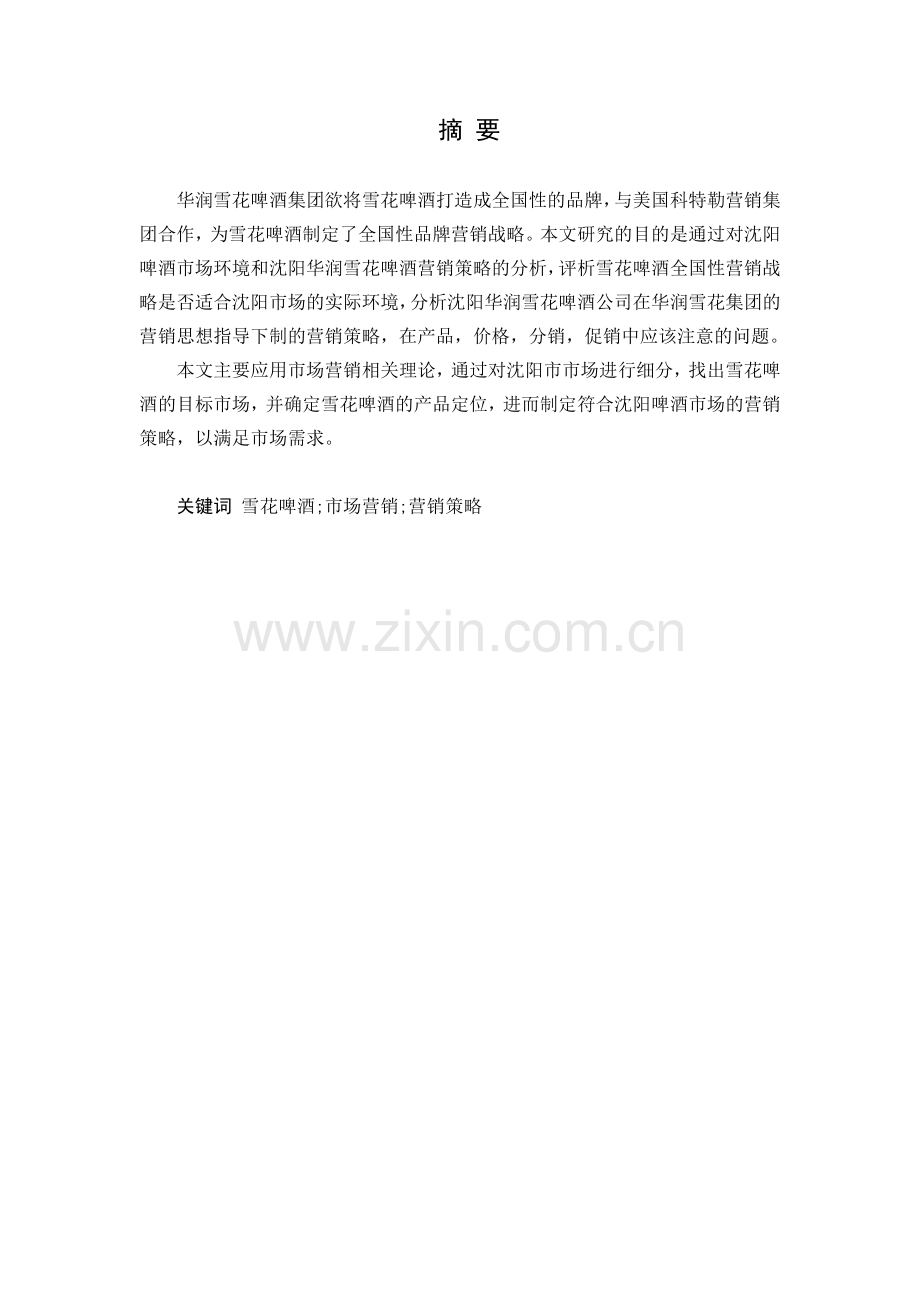 摘 要

华润雪花啤酒集团欲将雪花啤酒打造成全国性的品牌，与美国科特勒营销集团合作，为雪花啤酒制定了全国性品牌营销战略。本文研究的目的是通过对沈阳啤酒市场环境和沈阳华润雪花啤酒营销策略的分析，评析雪花啤酒全国性营销战略是否适合沈阳市场的实际环境，分析沈阳华润雪花啤酒公司在华润雪花集团的营销思想指导下制的营销策略，在产品，价格，分销，促销中应该注意的问题。

本文主要应用市场营销相关理论，通过对沈阳市市场进行细分，找出雪花啤酒的目标市场，并确定雪花啤酒的产品定位，进而制定符合沈阳啤酒市场的营销策略，以满足市场需求。

关键词 雪花啤酒;市场营销;营销策略

www.zixin.com.cn